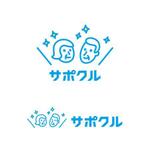 サポクル

サポクル